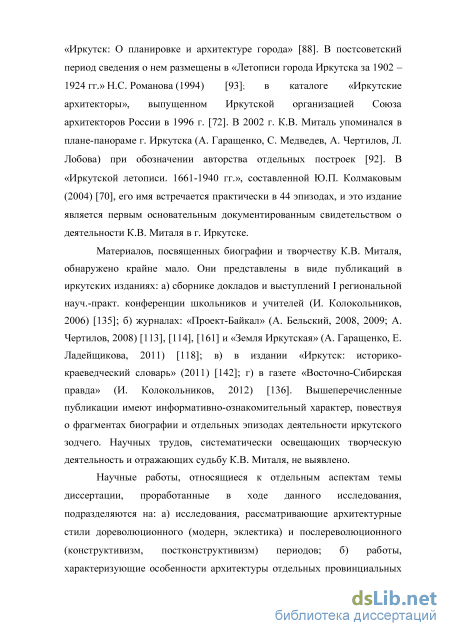 «Иркутск: О планировке и архитектуре города» [88]. В постсоветский период сведения о нем размещены в «Летописи города Иркутска за 1902 – 1924 гг.» Н.С. Романова (1994) [93]; в каталоге «Иркутские архитекторы», выпущенном Иркутской организацией Союза архитекторов России в 1996 г. [72]. В 2002 г. К.В. Миталь упоминался в плане-панораме г. Иркутска (А. Гаращенко, С. Медведев, А. Чертилов, Л. Лобова) при обозначении авторства отдельных построек [92]. В «Иркутской летописи. 1661-1940 гг.», составленной Ю.П. Колмаковым (2004) [70], его имя встречается практически в 44 эпизодах, и это издание является первым основательным документированным свидетельством о деятельности К.В. Миталя в г. Иркутске.

Материалов, посвященных биографии и творчеству К.В. Миталя, обнаружено крайне мало. Они представлены в виде публикаций в иркутских изданиях: а) сборнике докладов и выступлений I региональной науч.-практ. конференции школьников и учителей (И. Колокольников, 2006) [135]; б) журналах: «Проект-Байкал» (А. Бельский, 2008, 2009; А. Чертилов, 2008) [113], [114], [161] и «Земля Иркутская» (А. Гаращенко, Е. Ладейщикова, 2011) [118]; в) в издании «Иркутск: историко-краеведческий словарь» (2011) [142]; г) в газете «Восточно-Сибирская правда» (И. Колокольников, 2012) [136]. Вышеперечисленные публикации имеют информативно-ознакомительный характер, повествуя о фрагментах биографии и отдельных эпизодах деятельности иркутского зодчего. Научных трудов, систематически освещающих творческую деятельность и отражающих судьбу К.В. Миталя, не выявлено.

Научные работы, относящиеся к отдельным аспектам темы диссертации, проработанные в ходе данного исследования, подразделяются на: а) исследования, рассматривающие архитектурные стили дореволюционного (модерн, эклектика) и послереволюционного (конструктивизм, постконструктивизм) периодов; б) работы, характеризующие особенности архитектуры отдельных провинциальных

dsLib.net
библиотека диссертаций